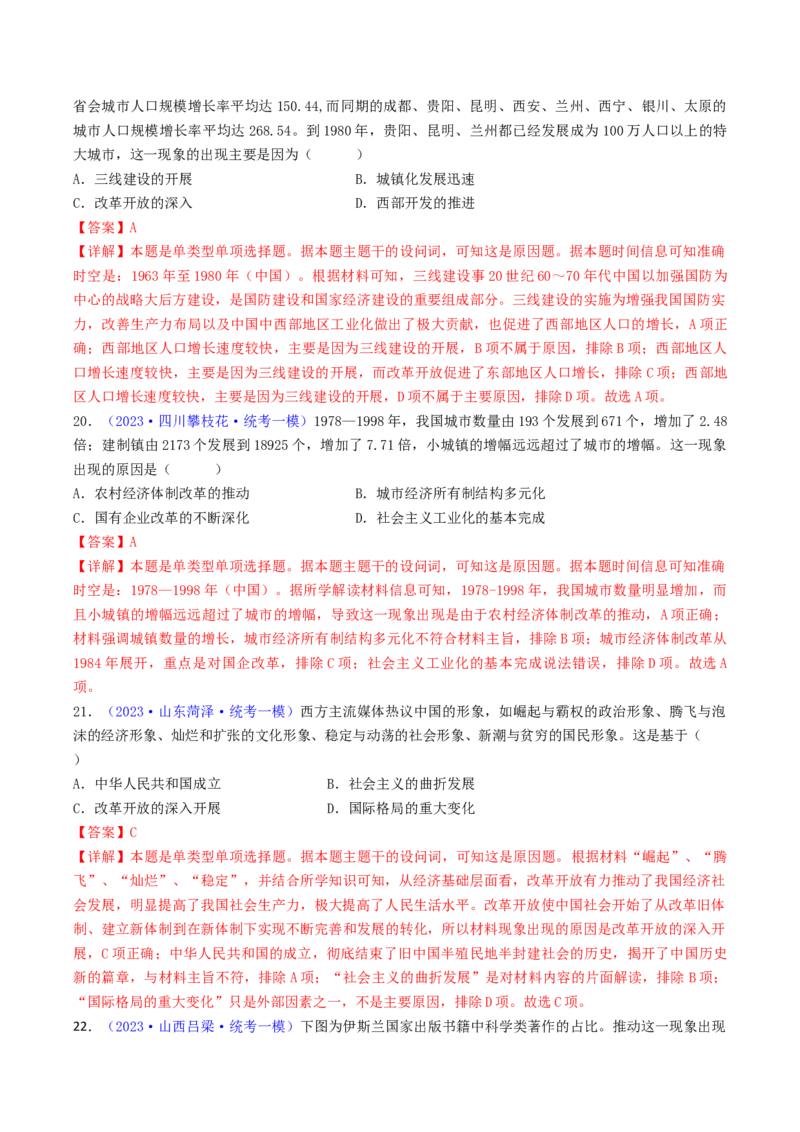 省会城市人口规模增长率平均达 150.44,而同期的成都、贵阳、昆明、西安、兰州、西宁、银川、太原的城市人口规模增长率平均达 268.54。到 1980 年，贵阳、昆明、兰州都已经发展成为 100 万人口以上的特大城市，这一现象的出现主要是因为（　　）

A．三线建设的开展
B．城镇化发展迅速
C．改革开放的深入
D．西部开发的推进

【答案】A

【详解】本题是单类型单项选择题。据本题主题干的设问词，可知这是原因题。据本题时间信息可知准确时空是：1963 年至 1980 年（中国）。根据材料可知，三线建设事 20 世纪 60～70 年代中国以加强国防为中心的战略大后方建设，是国防建设和国家经济建设的重要组成部分。三线建设的实施为增强我国国防实力，改善生产力布局以及中国中西部地区工业化做出了极大贡献，也促进了西部地区人口的增长，A 项正确；西部地区人口增长速度较快，主要是因为三线建设的开展，B 项不属于原因，排除 B 项；西部地区人口增长速度较快，主要是因为三线建设的开展，而改革开放促进了东部地区人口增长，排除 C 项；西部地区人口增长速度较快，主要是因为三线建设的开展，D 项不属于主要原因，排除 D 项。故选 A 项。

20．（2023·四川攀枝花·统考一模）1978—1998 年，我国城市数量由 193 个发展到 671 个，增加了 2.48 倍；建制镇由 2173 个发展到 18925 个，增加了 7.71 倍，小城镇的增幅远远超过了城市的增幅。这一现象出现的原因是（　　）

A．农村经济体制改革的推动
B．城市经济所有制结构多元化
C．国有企业改革的不断深化
D．社会主义工业化的基本完成

【答案】A

【详解】本题是单类型单项选择题。据本题主题干的设问词，可知这是原因题。据本题时间信息可知准确时空是：1978—1998 年（中国）。据所学解读材料信息可知，1978-1998 年，我国城市数量明显增加，而且小城镇的增幅远远超过了城市的增幅，导致这一现象出现是由于农村经济体制改革的推动，A 项正确；材料强调城镇数量的增长，城市经济所有制结构多元化不符合材料主旨，排除 B 项；城市经济体制改革从 1984 年展开，重点是对国企改革，排除 C 项；社会主义工业化的基本完成说法错误，排除 D 项。故选 A 项。

21．（2023·山东菏泽·统考一模）西方主流媒体热议中国的形象，如崛起与霸权的政治形象、腾飞与泡沫的经济形象、灿烂和扩张的文化形象、稳定与动荡的社会形象、新潮与贫穷的国民形象。这是基于（　　）

A．中华人民共和国成立
B．社会主义的曲折发展
C．改革开放的深入开展
D．国际格局的重大变化

【答案】C

【详解】本题是单类型单项选择题。据本题主题干的设问词，可知这是原因题。根据材料“崛起”、“腾飞”、“灿烂”、“稳定”，并结合所学知识可知，从经济基础层面看，改革开放有力推动了我国经济社会发展，明显提高了我国社会生产力，极大提高了人民生活水平。改革开放使中国社会开始了从改革旧体制、建立新体制到在新体制下实现不断完善和发展的转化，所以材料现象出现的原因是改革开放的深入开展，C 项正确；中华人民共和国的成立，彻底结束了旧中国半殖民地半封建社会的历史，揭开了中国历史新的篇章，与材料主旨不符，排除 A 项；“社会主义的曲折发展”是对材料内容的片面解读，排除 B 项；“国际格局的重大变化”只是外部因素之一，不是主要原因，排除 D 项。故选 C 项。

22．（2023·山西吕梁·统考一模）下图为伊斯兰国家出版书籍中科学类著作的占比。推动这一现象出现